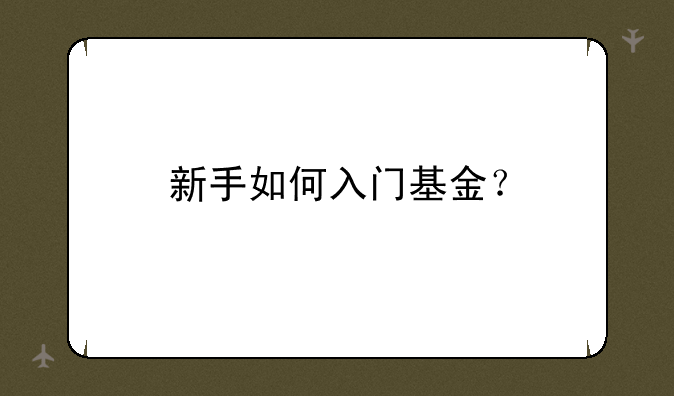 新手如何入门基金？